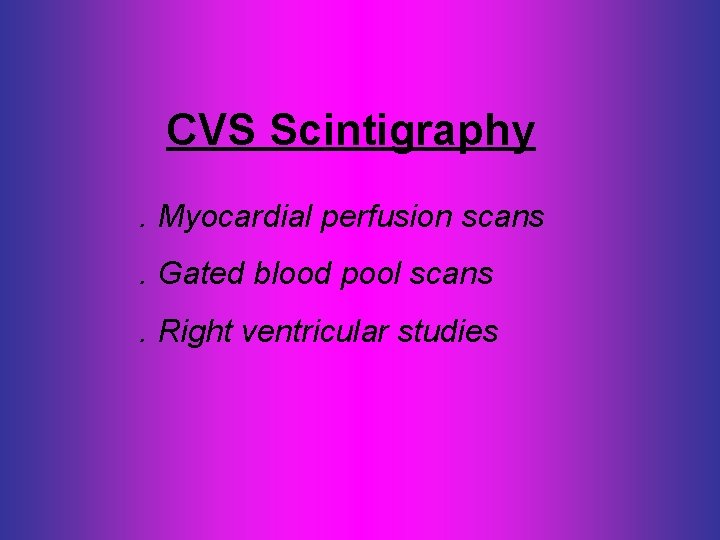 CVS Scintigraphy

. Myocardial perfusion scans

. Gated blood pool scans

. Right ventricular studies